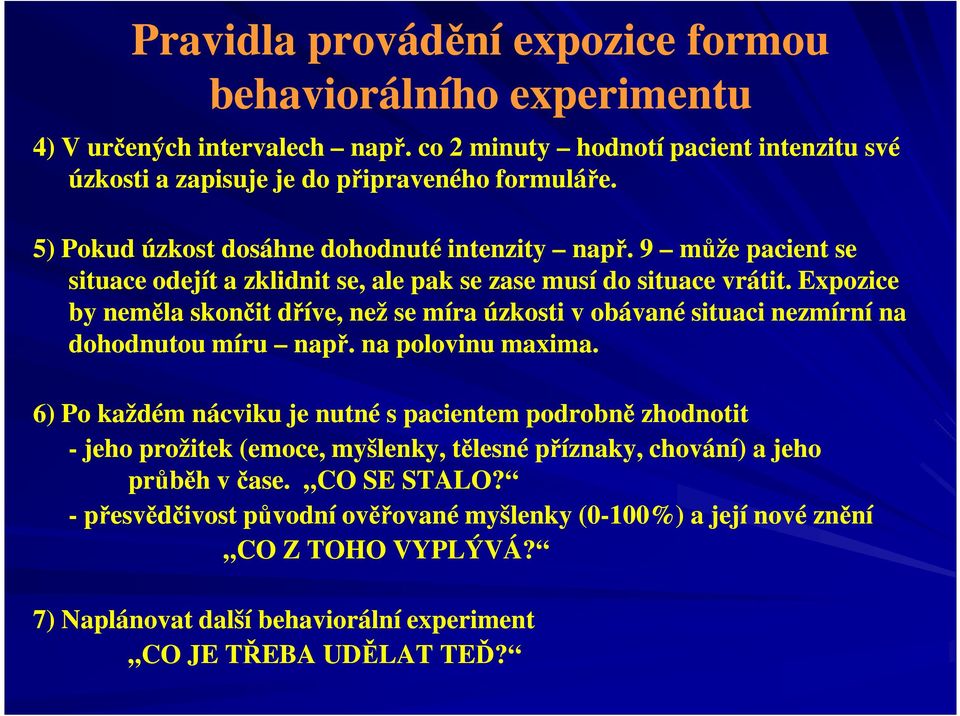 Pravidla provádění expozice formou behaviorálního experimentu

4) V určených intervalech – např. co 2 minuty – hodnotí pacient intenzitu své úzkosti a zapisuje je do připraveného formuláře.

5) Pokud úzkost dosáhne dohodnuté intenzity – např. 9 – může pacient se situace odejít a zklidnit se, ale pak se zase musí do situace vrátit. Expozice by neměla skončit dříve, než se míra úzkosti v obávané situaci nezmírní na dohodnutou míru – např. na polovinu maxima.

6) Po každém nácviku je nutné s pacientem podrobně zhodnotit
- jeho prožitek (emoce, myšlenky, tělesné příznaky, chování) a jeho průběh v čase. „CO SE STALO?“
- přesvědčivost původní ověřované myšlenky (0-100%) a její nové znění „CO Z TOHO VYPLÝVÁ?“

7) Naplánovat další behaviorální experiment
„CO JE TŘEBA UDĚLAT TEĎ?“